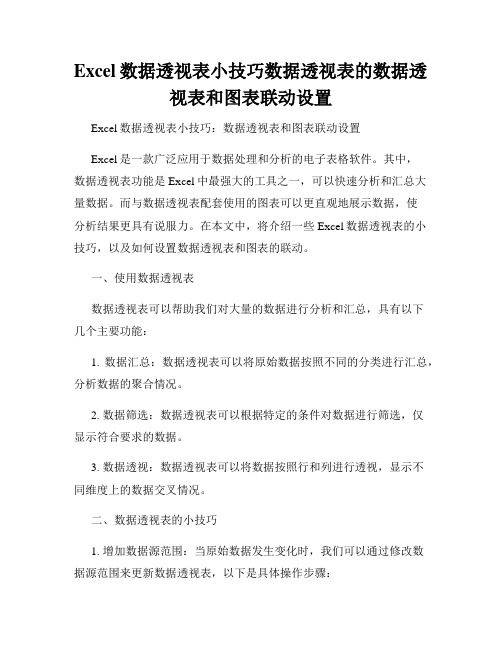 Excel 数据透视表小技巧数据透视表的数据透视表和图表联动设置

Excel 数据透视表小技巧：数据透视表和图表联动设置

Excel 是一款广泛应用于数据处理和分析的电子表格软件。其中，数据透视表功能是 Excel 中最强大的工具之一，可以快速分析和汇总大量数据。而与数据透视表配套使用的图表可以更直观地展示数据，使分析结果更具有说服力。在本文中，将介绍一些 Excel 数据透视表的小技巧，以及如何设置数据透视表和图表的联动。

一、使用数据透视表

数据透视表可以帮助我们对大量的数据进行分析和汇总，具有以下几个主要功能：

1. 数据汇总：数据透视表可以将原始数据按照不同的分类进行汇总，分析数据的聚合情况。

2. 数据筛选：数据透视表可以根据特定的条件对数据进行筛选，仅显示符合要求的数据。

3. 数据透视：数据透视表可以将数据按照行和列进行透视，显示不同维度上的数据交叉情况。

二、数据透视表的小技巧

1. 增加数据源范围：当原始数据发生变化时，我们可以通过修改数据源范围来更新数据透视表，以下是具体操作步骤：